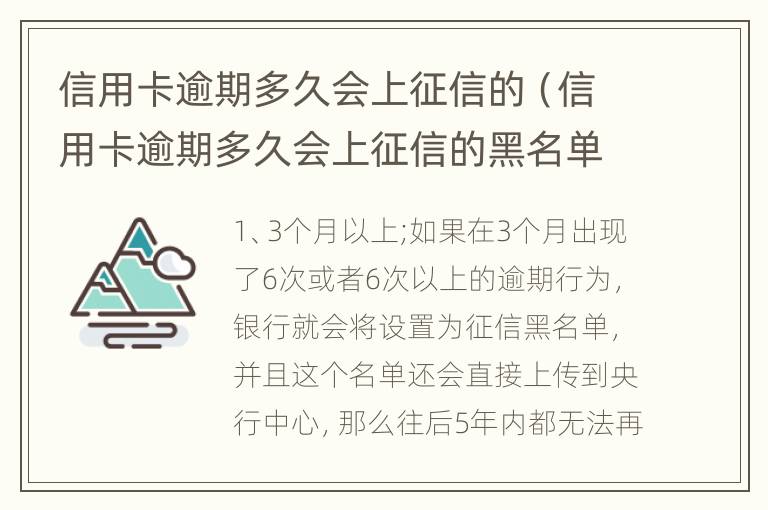 信用卡逾期多久会上征信的（信用卡逾期多久会上征信的黑名单

1、3个月以上;如果在3个月出现了6次或者6次以上的逾期行为，银行就会将设置为征信黑名单，并且这个名单还会直接上传到央行中心，那么往后5年内都无法再